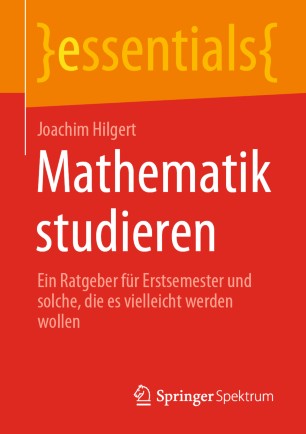 }essentials{

Joachim Hilgert

Mathematik studieren

Ein Ratgeber für Erstsemester und solche, die es vielleicht werden wollen

Springer Spektrum